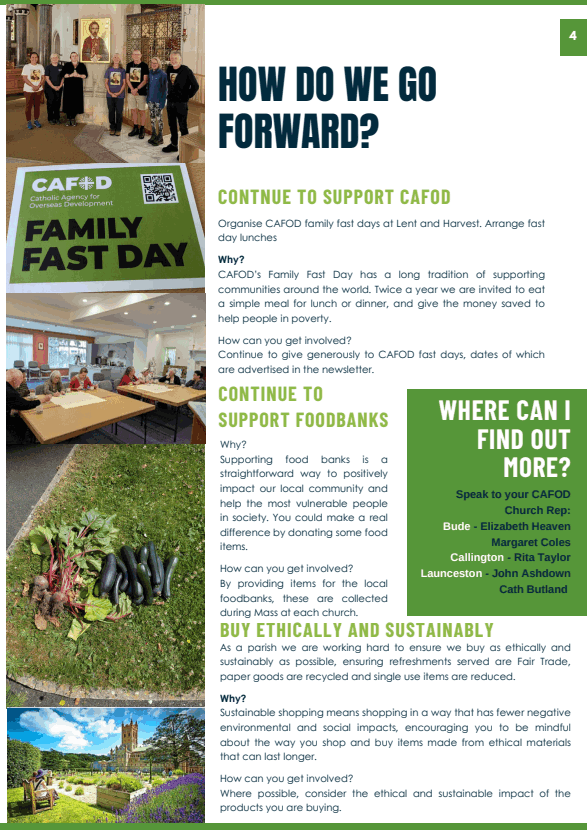 4

CAFOD
Catholic Agency for Overseas Development
FAMILY FAST DAY

HOW DO WE GO FORWARD?

CONTNUE TO SUPPORT CAFOD

Organise CAFOD family fast days at Lent and Harvest. Arrange fast day lunches

Why?
CAFOD's Family Fast Day has a long tradition of supporting communities around the world. Twice a year we are invited to eat a simple meal for lunch or dinner, and give the money saved to help people in poverty.

How can you get involved?
Continue to give generously to CAFOD fast days, dates of which are advertised in the newsletter.

CONTINUE TO SUPPORT FOODBANKS

Why?
Supporting food banks is a straightforward way to positively impact our local community and help the most vulnerable people in society. You could make a real difference by donating some food items.

How can you get involved?
By providing items for the local foodbanks, these are collected during Mass at each church.

WHERE CAN I FIND OUT MORE?

Speak to your CAFOD Church Rep:
Bude - Elizabeth Heaven
Margaret Coles
Callington - Rita Taylor
Launceston - John Ashdown
Cath Butland

BUY ETHICALLY AND SUSTAINABLY

As a parish we are working hard to ensure we buy as ethically and sustainably as possible, ensuring refreshments served are Fair Trade, paper goods are recycled and single use items are reduced.

Why?
Sustainable shopping means shopping in a way that has fewer negative environmental and social impacts, encouraging you to be mindful about the way you shop and buy items made from ethical materials that can last longer.

How can you get involved?
Where possible, consider the ethical and sustainable impact of the products you are buying.